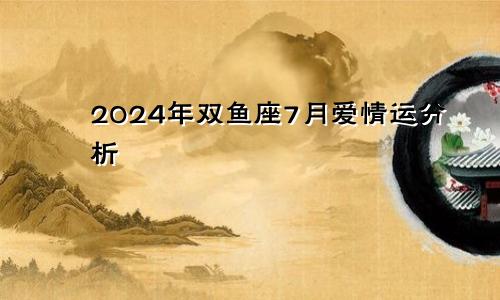 2024年双鱼座7月爱情运分析